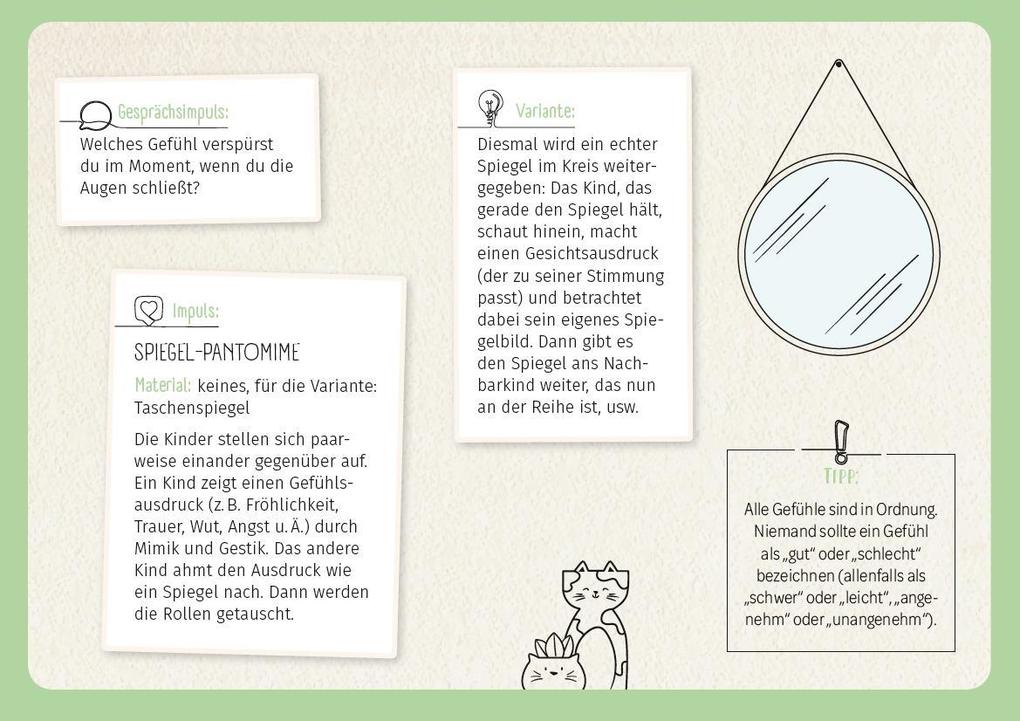 Gesprächsimpuls:
Welches Gefühl verspürst du im Moment, wenn du die Augen schließt?

Impuls:

SPIEGEL-PANTOMIME

Material: keines, für die Variante: Taschenspiegel

Die Kinder stellen sich paarweise einander gegenüber auf. Ein Kind zeigt einen Gefühlsausdruck (z. B. Fröhlichkeit, Trauer, Wut, Angst u. Ä.) durch Mimik und Gestik. Das andere Kind ahmt den Ausdruck wie ein Spiegel nach. Dann werden die Rollen getauscht.

Variante:
Diesmal wird ein echter Spiegel im Kreis weitergegeben: Das Kind, das gerade den Spiegel hält, schaut hinein, macht einen Gesichtsausdruck (der zu seiner Stimmung passt) und betrachtet dabei sein eigenes Spiegelbild. Dann gibt es den Spiegel ans Nachbarkind weiter, das nun an der Reihe ist, usw.

TIPP:
Alle Gefühle sind in Ordnung. Niemand sollte ein Gefühl als „gut" oder „schlecht" bezeichnen (allenfalls als „schwer" oder „leicht", „angenehm" oder „unangenehm").